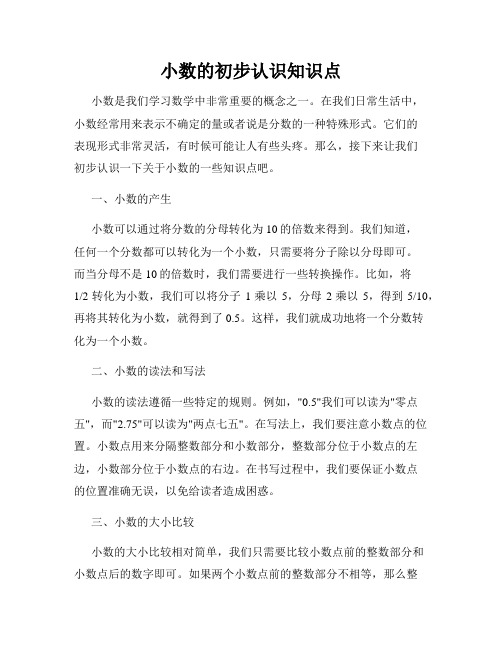 小数的初步认识知识点

小数是我们学习数学中非常重要的概念之一。在我们日常生活中，小数经常用来表示不确定的量或者说是分数的一种特殊形式。它们的表现形式非常灵活，有时候可能让人有些头疼。那么，接下来让我们初步认识一下关于小数的一些知识点吧。

一、小数的产生

小数可以通过将分数的分母转化为10的倍数来得到。我们知道，任何一个分数都可以转化为一个小数，只需要将分子除以分母即可。而当分母不是10的倍数时，我们需要进行一些转换操作。比如，将1/2转化为小数，我们可以将分子1乘以5，分母2乘以5，得到5/10，再将其转化为小数，就得到了0.5。这样，我们就成功地将一个分数转化为一个小数。

二、小数的读法和写法

小数的读法遵循一些特定的规则。例如，"0.5"我们可以读为"零点五"，而"2.75"可以读为"两点七五"。在写法上，我们要注意小数点的位置。小数点用来分隔整数部分和小数部分，整数部分位于小数点的左边，小数部分位于小数点的右边。在书写过程中，我们要保证小数点的位置准确无误，以免给读者造成困惑。

三、小数的大小比较

小数的大小比较相对简单，我们只需要比较小数点前的整数部分和小数点后的数字即可。如果两个小数点前的整数部分不相等，那么整